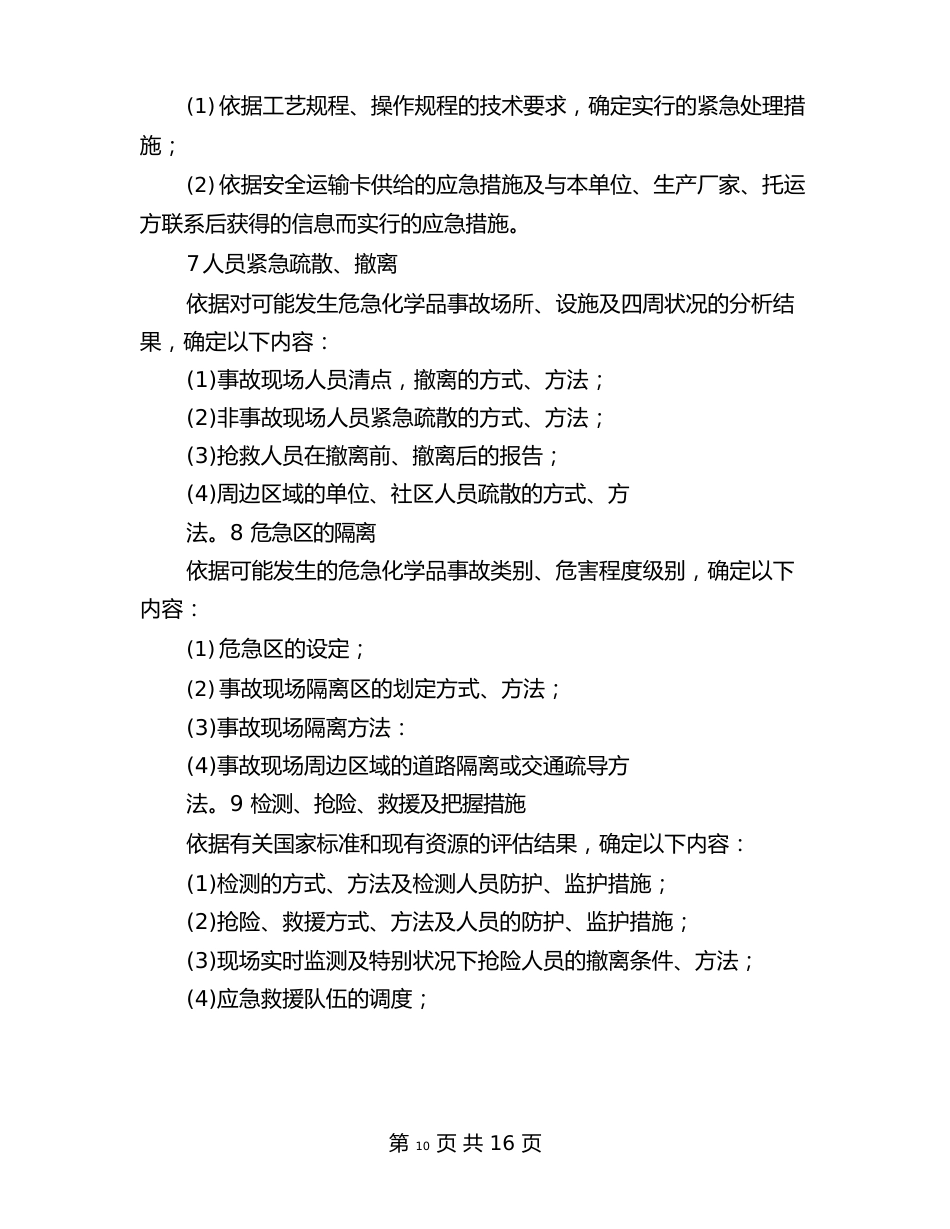 (1) 依据工艺规程、操作规程的技术要求，确定实行的紧急处理措施；

(2) 依据安全运输卡供给的应急措施及与本单位、生产厂家、托运方联系后获得的信息而实行的应急措施。

7 人员紧急疏散、撤离

依据对可能发生危急化学品事故场所、设施及四周状况的分析结果，确定以下内容：

(1)事故现场人员清点，撤离的方式、方法；

(2)非事故现场人员紧急疏散的方式、方法；

(3)抢救人员在撤离前、撤离后的报告；

(4)周边区域的单位、社区人员疏散的方式、方法。8 危急区的隔离

依据可能发生的危急化学品事故类别、危害程度级别，确定以下内容：

(1) 危急区的设定；

(2) 事故现场隔离区的划定方式、方法；

(3)事故现场隔离方法：

(4)事故现场周边区域的道路隔离或交通疏导方法。9 检测、抢险、救援及把握措施

依据有关国家标准和现有资源的评估结果，确定以下内容：

(1)检测的方式、方法及检测人员防护、监护措施；

(2)抢险、救援方式、方法及人员的防护、监护措施；

(3)现场实时监测及特别状况下抢险人员的撤离条件、方法；

(4)应急救援队伍的调度；

第 10 页 共 16 页